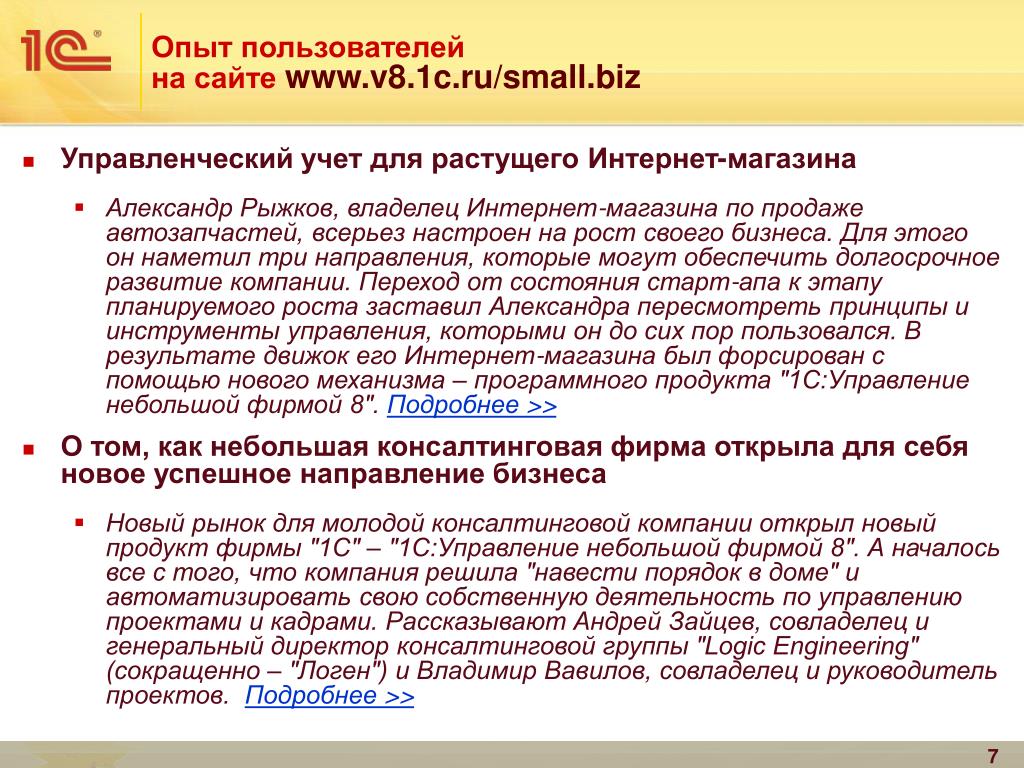 1С®

Опыт пользователей
на сайте www.v8.1c.ru/small.biz

Управленческий учет для растущего Интернет-магазина

Александр Рыжков, владелец Интернет-магазина по продаже автозапчастей, всерьез настроен на рост своего бизнеса. Для этого он наметил три направления, которые могут обеспечить долгосрочное развитие компании. Переход от состояния старт-апа к этапу планируемого роста заставил Александра пересмотреть принципы и инструменты управления, которыми он до сих пор пользовался. В результате движок его Интернет-магазина был форсирован с помощью нового механизма – программного продукта "1С:Управление небольшой фирмой 8". Подробнее >>

О том, как небольшая консалтинговая фирма открыла для себя новое успешное направление бизнеса

Новый рынок для молодой консалтинговой компании открыл новый продукт фирмы "1С" – "1С:Управление небольшой фирмой 8". А началось все с того, что компания решила "навести порядок в доме" и автоматизировать свою собственную деятельность по управлению проектами и кадрами. Рассказывают Андрей Зайцев, совладелец и генеральный директор консалтинговой группы "Logic Engineering" (сокращенно – "Логен") и Владимир Вавилов, совладелец и руководитель проектов. Подробнее >>

7